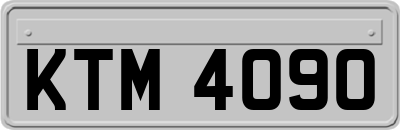 KTM 4090